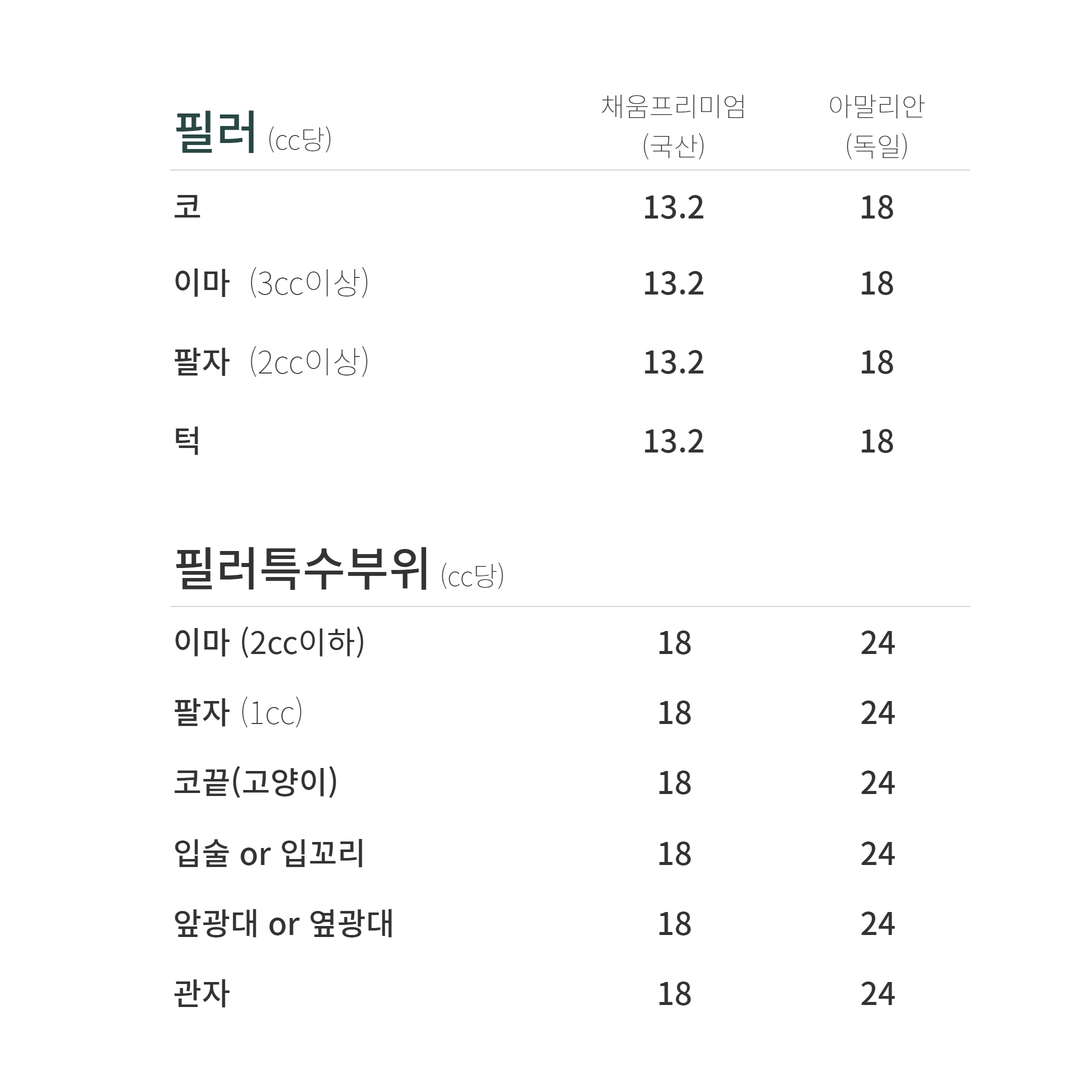 | 필러 (cc당) | 채움프리미엄 (국산) | 아말리안 (독일) |
|---|---|---|
| 코 | 13.2 | 18 |
| 이마 (3cc이상) | 13.2 | 18 |
| 팔자 (2cc이상) | 13.2 | 18 |
| 턱 | 13.2 | 18 |

| 필러특수부위 (cc당) | | |
|---|---|---|
| 이마 (2cc이하) | 18 | 24 |
| 팔자 (1cc) | 18 | 24 |
| 코끝(고양이) | 18 | 24 |
| 입술 or 입꼬리 | 18 | 24 |
| 앞광대 or 옆광대 | 18 | 24 |
| 관자 | 18 | 24 |